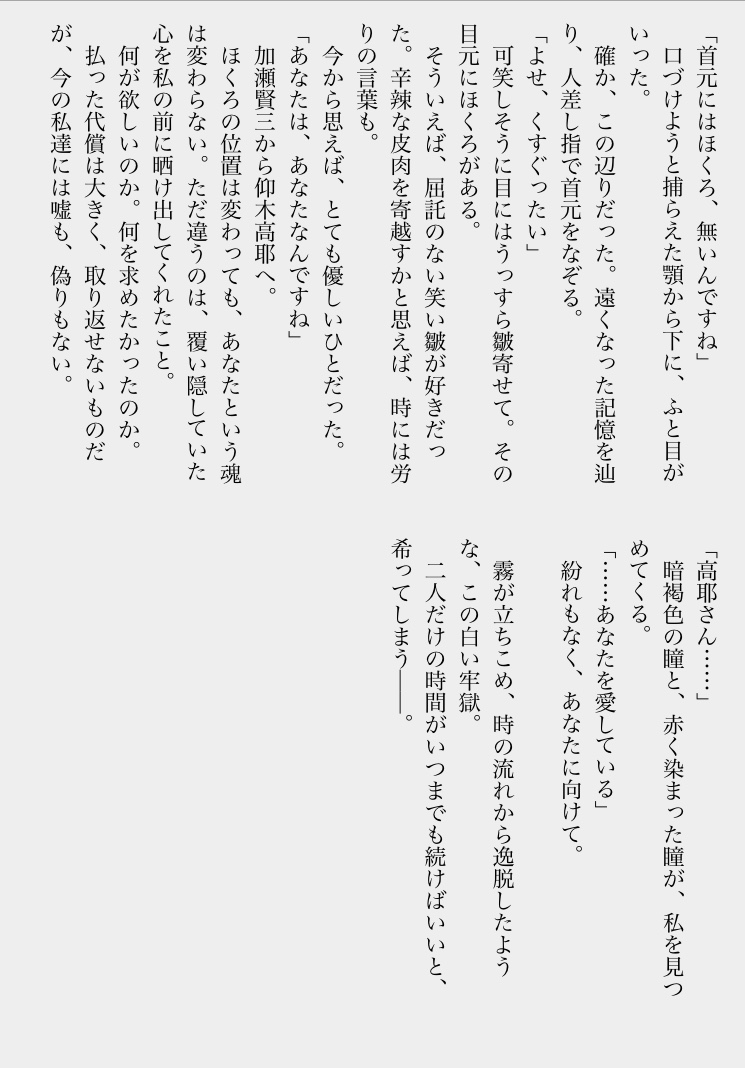 「首元にはほくろ、無いんですね」

口づけようと捕らえた顎から下に、ふと目がいった。

確か、この辺りだった。遠くなった記憶を辿り、人差し指で首元をなぞる。

「よせ、くすぐったい」

可笑しそうに目にはうっすら皺寄せて。その目元にほくろがある。

そういえば、屈託のない笑い皺が好きだった。辛辣な皮肉を寄越すかと思えば、時には労りの言葉も。

今から思えば、とても優しいひとだった。

「あなたは、あなたなんですね」

加瀬賢三から仰木高耶へ。

ほくろの位置は変わっても、あなたという魂は変わらない。ただ違うのは、覆い隠していた心を私の前に晒け出してくれたこと。

何が欲しいのか。何を求めたかったのか。

払った代償は大きく、取り返せないものだが、今の私達には嘘も、偽りもない。

「高耶さん……」

暗褐色の瞳と、赤く染まった瞳が、私を見つめてくる。

「……あなたを愛している」

紛れもなく、あなたに向けて。

霧が立ちこめ、時の流れから逸脱したような、この白い牢獄。

二人だけの時間がいつまでも続けばいいと、希ってしまう――。